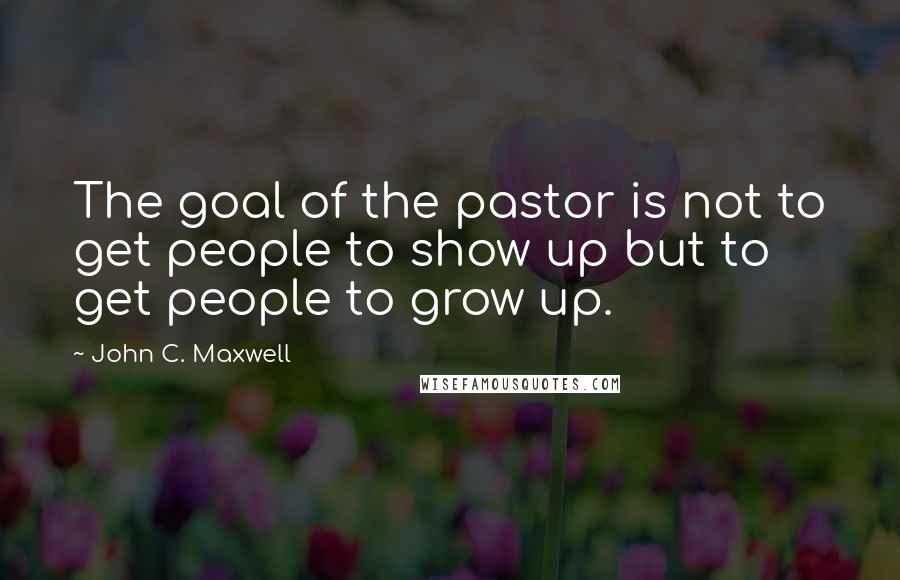 The goal of the pastor is not to get people to show up but to get people to grow up.

~ John C. Maxwell

WISEFAMOUSQUOTES.COM